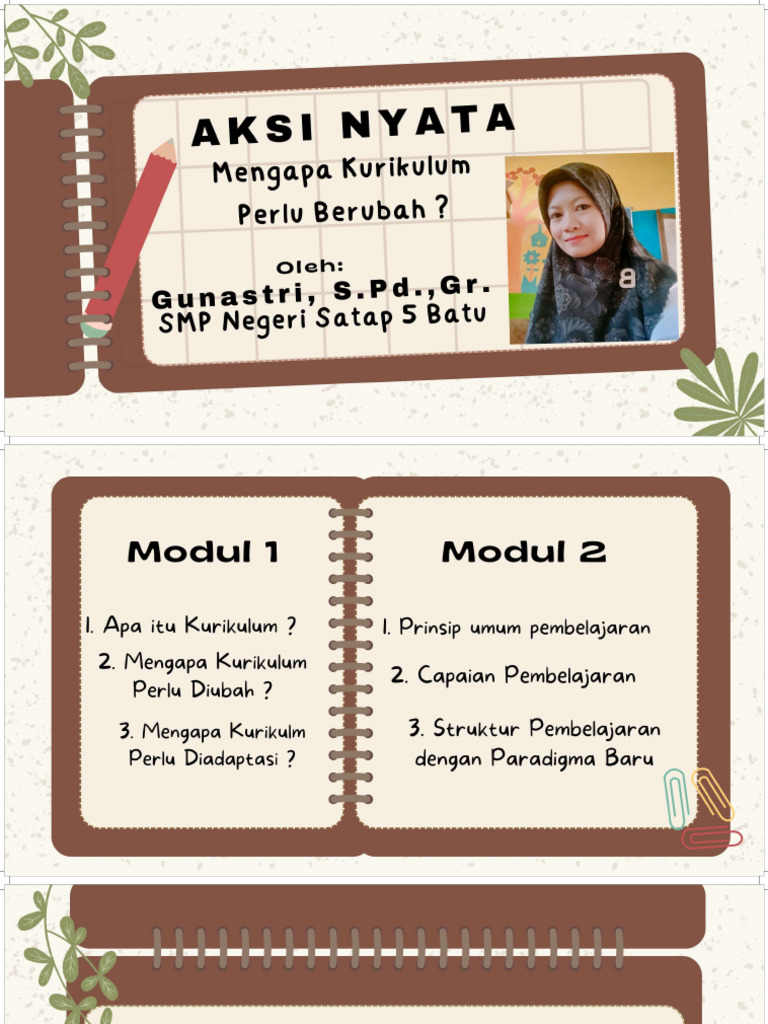 AKSI NYATA

Mengapa Kurikulum Perlu Berubah ?

Oleh:
Gunastri, S.Pd.,Gr.
SMP Negeri Satap 5 Batu

Modul 1

1. Apa itu Kurikulum ?
2. Mengapa Kurikulum Perlu Diubah ?
3. Mengapa Kurikulm Perlu Diadaptasi ?

Modul 2

1. Prinsip umum pembelajaran
2. Capaian Pembelajaran
3. Struktur Pembelajaran dengan Paradigma Baru